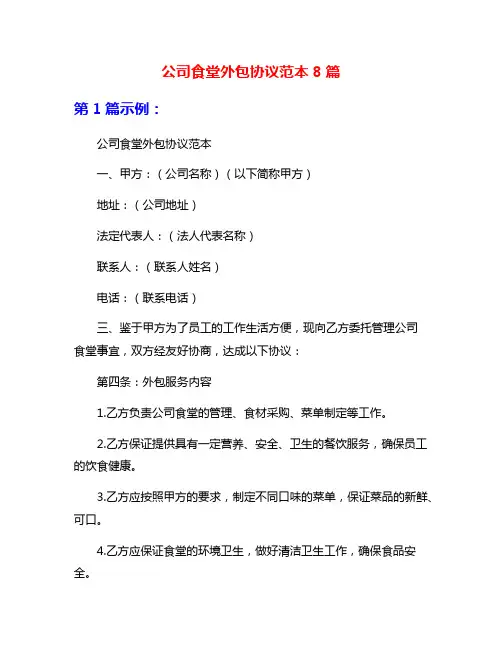 公司食堂外包协议范本 8 篇

第 1 篇示例：

公司食堂外包协议范本

一、甲方：（公司名称）（以下简称甲方）

地址：（公司地址）

法定代表人：（法人代表名称）

联系人：（联系人姓名）

电话：（联系电话）

三、鉴于甲方为了员工的工作生活方便，现向乙方委托管理公司食堂事宜，双方经友好协商，达成以下协议：

第四条：外包服务内容

1.乙方负责公司食堂的管理、食材采购、菜单制定等工作。

2.乙方保证提供具有一定营养、安全、卫生的餐饮服务，确保员工的饮食健康。

3.乙方应按照甲方的要求，制定不同口味的菜单，保证菜品的新鲜、可口。

4.乙方应保证食堂的环境卫生，做好清洁卫生工作，确保食品安全。